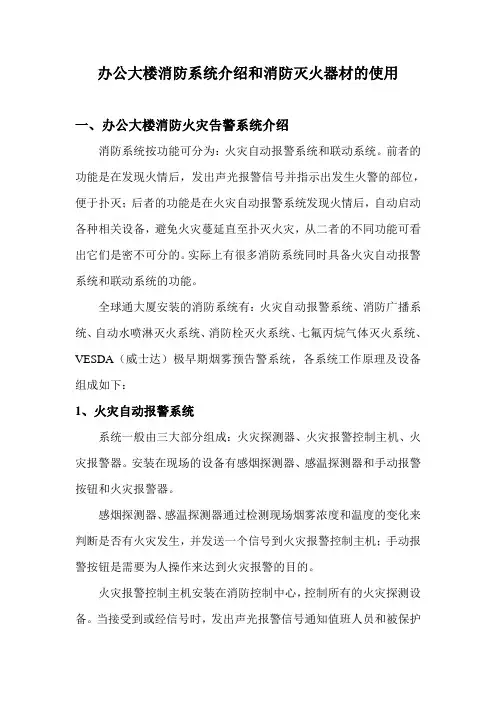 办公大楼消防系统介绍和消防灭火器材的使用

一、办公大楼消防火灾告警系统介绍

消防系统按功能可分为：火灾自动报警系统和联动系统。前者的功能是在发现火情后，发出声光报警信号并指示出发生火警的部位，便于扑灭；后者的功能是在火灾自动报警系统发现火情后，自动启动各种相关设备，避免火灾蔓延直至扑灭火灾，从二者的不同功能可看出它们是密不可分的。实际上有很多消防系统同时具备火灾自动报警系统和联动系统的功能。

全球通大厦安装的消防系统有：火灾自动报警系统、消防广播系统、自动水喷淋灭火系统、消防栓灭火系统、七氟丙烷气体灭火系统、VESDA（威士达）极早期烟雾预告警系统，各系统工作原理及设备组成如下：

1、火灾自动报警系统

系统一般由三大部分组成：火灾探测器、火灾报警控制主机、火灾报警器。安装在现场的设备有感烟探测器、感温探测器和手动报警按钮和火灾报警器。

感烟探测器、感温探测器通过检测现场烟雾浓度和温度的变化来判断是否有火灾发生，并发送一个信号到火灾报警控制主机；手动报警按钮是需要为人操作来达到火灾报警的目的。

火灾报警控制主机安装在消防控制中心，控制所有的火灾探测设备。当接受到或经信号时，发出声光报警信号通知值班人员和被保护